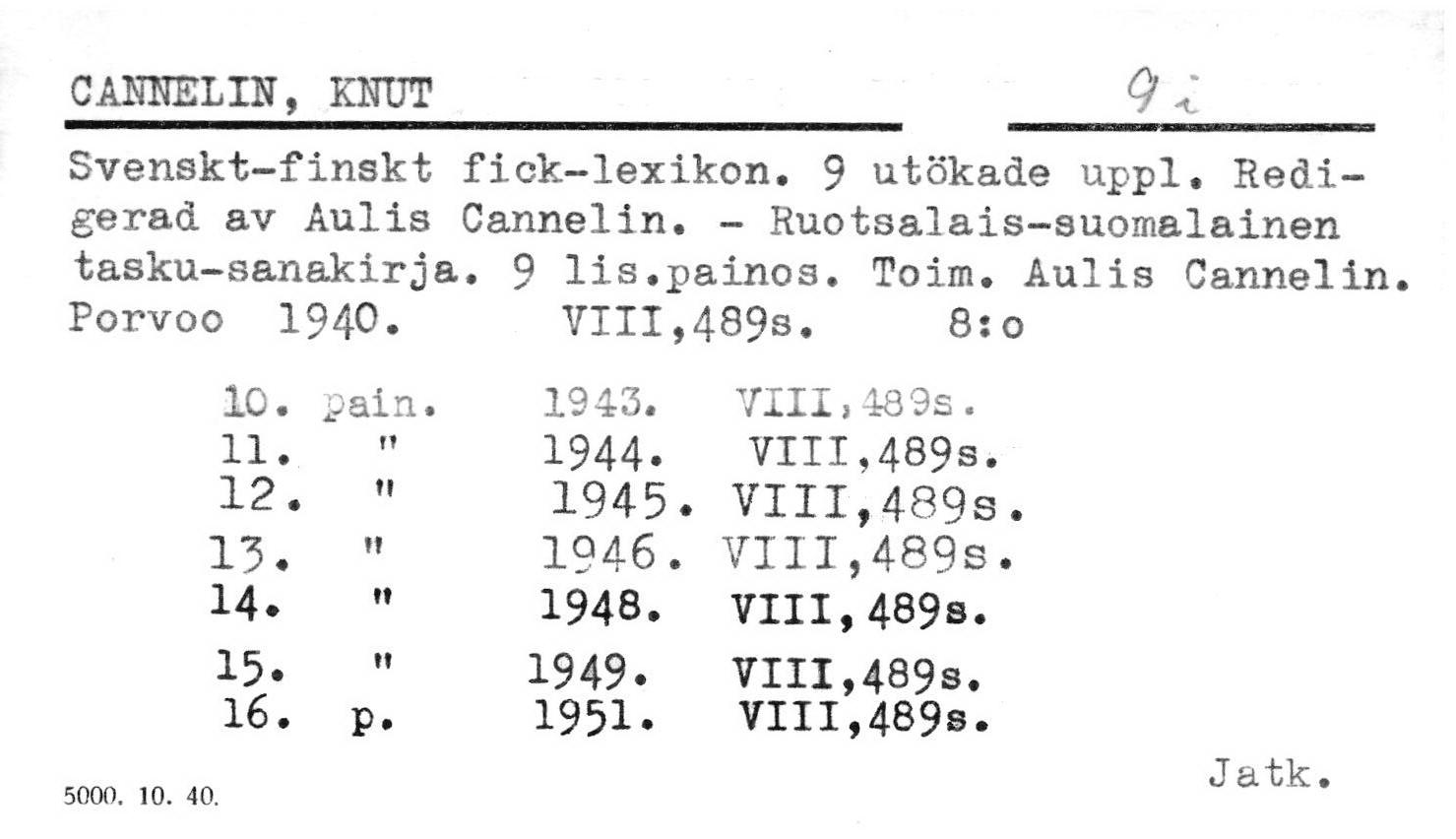 CANNELIN, KNUT

9 i

Svenskt-finskt fick-lexikon. 9 utökade uppl. Redigerad av Aulis Cannelin. - Ruotsalais-suomalainen tasku-sanakirja. 9 lis.painos. Toim. Aulis Cannelin. Porvoo 1940. VIII,489s. 8:o

10. pain. 1943. VIII,489s.
11. " 1944. VIII,489s.
12. " 1945. VIII,489s.
13. " 1946. VIII,489s.
14. " 1948. VIII,489s.
15. " 1949. VIII,489s.
16. p. 1951. VIII,489s.

Jatk.

5000. 10. 40.